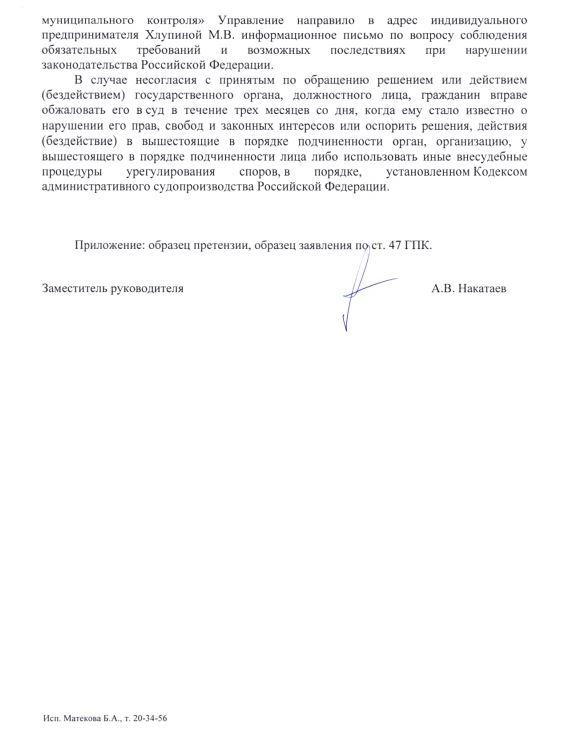 муниципального контроля» Управление направило в адрес индивидуального предпринимателя Хлупиной М.В. информационное письмо по вопросу соблюдения обязательных требований и возможных последствиях при нарушении законодательства Российской Федерации.

В случае несогласия с принятым по обращению решением или действием (бездействием) государственного органа, должностного лица, гражданин вправе обжаловать его в суд в течение трех месяцев со дня, когда ему стало известно о нарушении его прав, свобод и законных интересов или оспорить решения, действия (бездействие) в вышестоящие в порядке подчиненности орган, организацию, у вышестоящего в порядке подчиненности лица либо использовать иные внесудебные процедуры урегулирования споров, в порядке, установленном Кодексом административного судопроизводства Российской Федерации.

Приложение: образец претензии, образец заявления по ст. 47 ГПК.

Заместитель руководителя

А.В. Накатаев

Исп. Матекова Б.А., т. 20-34-56